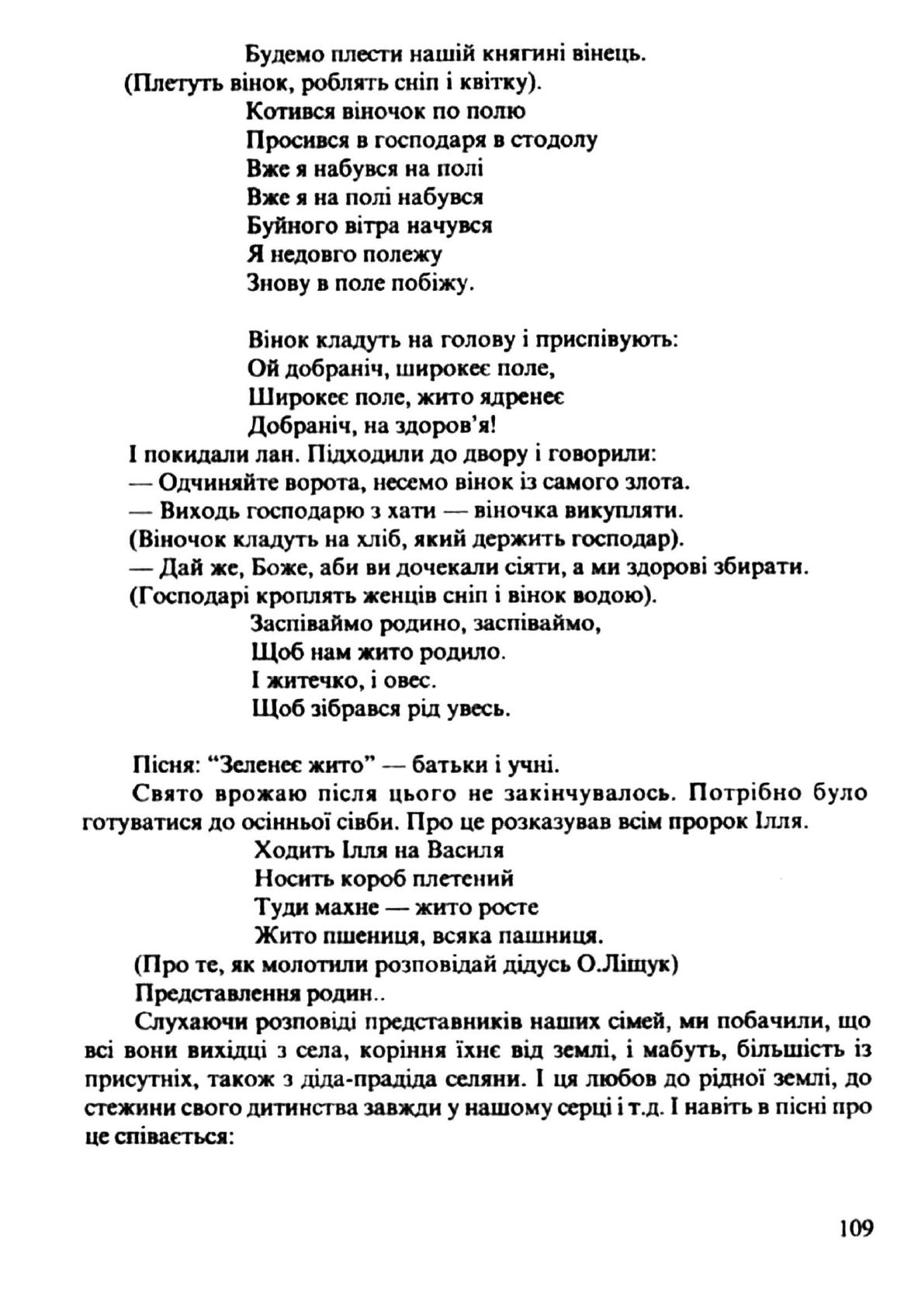 Будемо плести нашій княгині вінець.
(Плетуть вінок, роблять сніп і квітку).
Котився віночок по полю
Просився в господаря в стодолу
Вже я набувся на полі
Вже я на полі набувся
Буйного вітра начувся
Я недовго полежу
Знову в поле побіжу.

Вінок кладуть на голову і приспівують:
Ой добраніч, широкеє поле,
Широкеє поле, жито ядренеє
Добраніч, на здоров'я!
І покидали лан. Підходили до двору і говорили:
— Одчиняйте ворота, несемо вінок із самого злота.
— Виходь господарю з хати — віночка викупляти.
(Віночок кладуть на хліб, який держить господар).
— Дай же, Боже, аби ви дочекали сіяти, а ми здорові збирати.
(Господарі кроплять женців сніп і вінок водою).
Заспіваймо родино, заспіваймо,
Щоб нам жито родило.
І житечко, і овес.
Щоб зібрався рід увесь.

Пісня: "Зеленеє жито" — батьки і учні.
Свято врожаю після цього не закінчувалось. Потрібно було готуватися до осінньої сівби. Про це розказував всім пророк Ілля.
Ходить Ілля на Василя
Носить короб плетений
Туди махне — жито росте
Жито пшениця, всяка пашниця.
(Про те, як молотили розповідай дідусь О.Ліщук)
Представлення родин..
Слухаючи розповіді представників наших сімей, ми побачили, що всі вони вихідці з села, коріння їхнє від землі, і мабуть, більшість із присутніх, також з діда-прадіда селяни. І ця любов до рідної землі, до стежини свого дитинства завжди у нашому серці і т.д. І навіть в пісні про це співається:

109